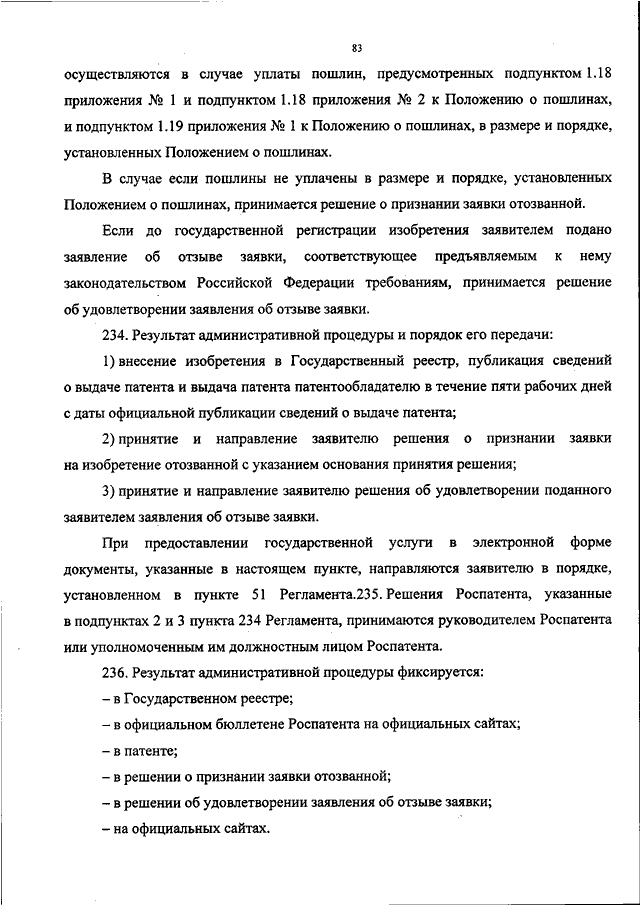 83

осуществляются в случае уплаты пошлин, предусмотренных подпунктом 1.18 приложения № 1 и подпунктом 1.18 приложения № 2 к Положению о пошлинах, и подпунктом 1.19 приложения № 1 к Положению о пошлинах, в размере и порядке, установленных Положением о пошлинах.

В случае если пошлины не уплачены в размере и порядке, установленных Положением о пошлинах, принимается решение о признании заявки отозванной.

Если до государственной регистрации изобретения заявителем подано заявление об отзыве заявки, соответствующее предъявляемым к нему законодательством Российской Федерации требованиям, принимается решение об удовлетворении заявления об отзыве заявки.

234. Результат административной процедуры и порядок его передачи:

1) внесение изобретения в Государственный реестр, публикация сведений о выдаче патента и выдача патента патентообладателю в течение пяти рабочих дней с даты официальной публикации сведений о выдаче патента;

2) принятие и направление заявителю решения о признании заявки на изобретение отозванной с указанием основания принятия решения;

3) принятие и направление заявителю решения об удовлетворении поданного заявителем заявления об отзыве заявки.

При предоставлении государственной услуги в электронной форме документы, указанные в настоящем пункте, направляются заявителю в порядке, установленном в пункте 51 Регламента.235. Решения Роспатента, указанные в подпунктах 2 и 3 пункта 234 Регламента, принимаются руководителем Роспатента или уполномоченным им должностным лицом Роспатента.

236. Результат административной процедуры фиксируется:

– в Государственном реестре;

– в официальном бюллетене Роспатента на официальных сайтах;

– в патенте;

– в решении о признании заявки отозванной;

– в решении об удовлетворении заявления об отзыве заявки;

– на официальных сайтах.